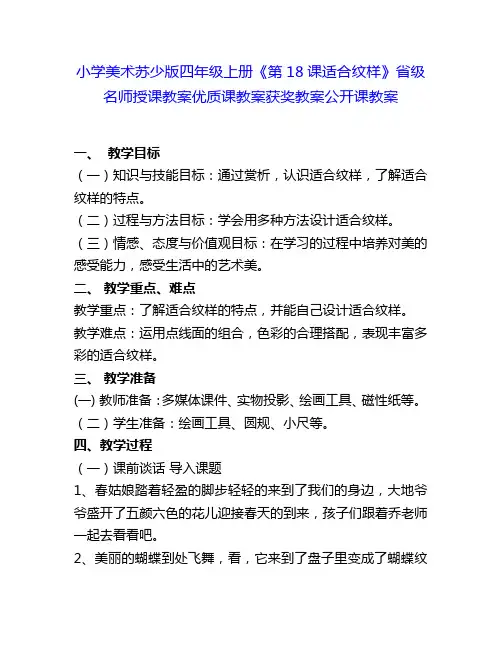 小学美术苏少版四年级上册《第 18 课适合纹样》省级名师授课教案优质课教案获奖教案公开课教案

一、 教学目标
（一）知识与技能目标：通过赏析，认识适合纹样，了解适合纹样的特点。
（二）过程与方法目标：学会用多种方法设计适合纹样。
（三）情感、态度与价值观目标：在学习的过程中培养对美的感受能力，感受生活中的艺术美。
二、 教学重点、难点
教学重点：了解适合纹样的特点，并能自己设计适合纹样。
教学难点：运用点线面的组合，色彩的合理搭配，表现丰富多彩的适合纹样。
三、 教学准备
(一) 教师准备：多媒体课件、实物投影、绘画工具、磁性纸等。
（二）学生准备：绘画工具、圆规、小尺等。
四、教学过程
（一）课前谈话 导入课题
1、春姑娘踏着轻盈的脚步轻轻的来到了我们的身边，大地爷爷盛开了五颜六色的花儿迎接春天的到来，孩子们跟着乔老师一起去看看吧。
2、美丽的蝴蝶到处飞舞，看，它来到了盘子里变成了蝴蝶纹